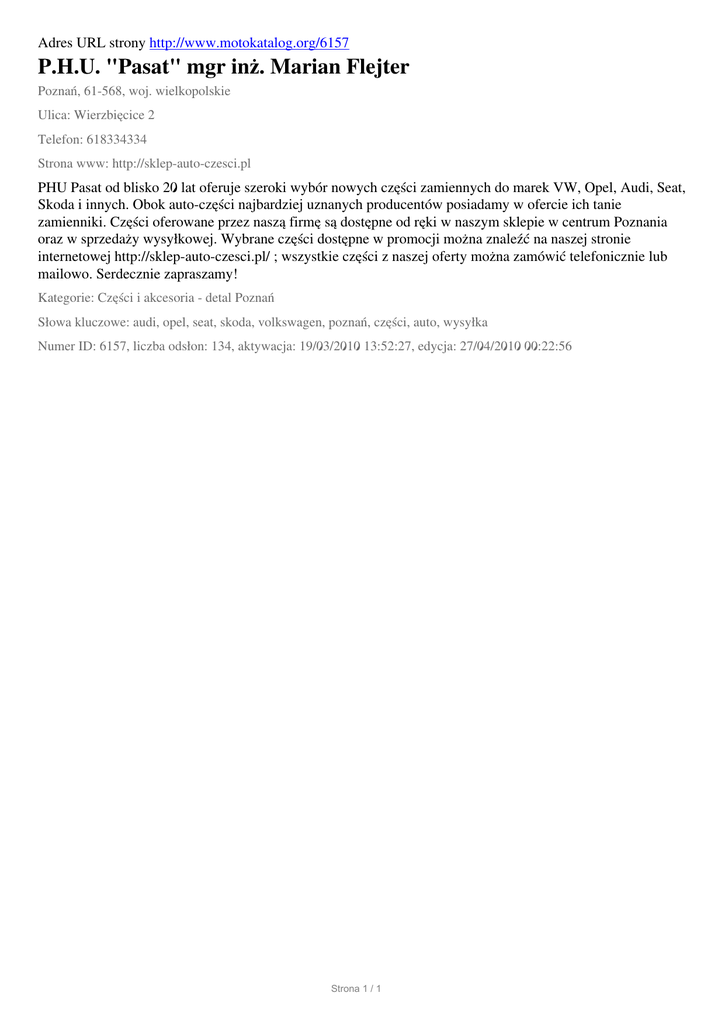 Adres URL strony http://www.motokatalog.org/6157

P.H.U. "Pasat" mgr inż. Marian Flejter

Poznań, 61-568, woj. wielkopolskie

Ulica: Wierzbięcice 2

Telefon: 618334334

Strona www: http://sklep-auto-czesci.pl

PHU Pasat od blisko 20 lat oferuje szeroki wybór nowych części zamiennych do marek VW, Opel, Audi, Seat, Skoda i innych. Obok auto-części najbardziej uznanych producentów posiadamy w ofercie ich tanie zamienniki. Części oferowane przez naszą firmę są dostępne od ręki w naszym sklepie w centrum Poznania oraz w sprzedaży wysyłkowej. Wybrane części dostępne w promocji można znaleźć na naszej stronie internetowej http://sklep-auto-czesci.pl/ ; wszystkie części z naszej oferty można zamówić telefonicznie lub mailowo. Serdecznie zapraszamy!

Kategorie: Części i akcesoria - detal Poznań

Słowa kluczowe: audi, opel, seat, skoda, volkswagen, poznań, części, auto, wysyłka

Numer ID: 6157, liczba odsłon: 134, aktywacja: 19/03/2010 13:52:27, edycja: 27/04/2010 00:22:56

Strona 1 / 1